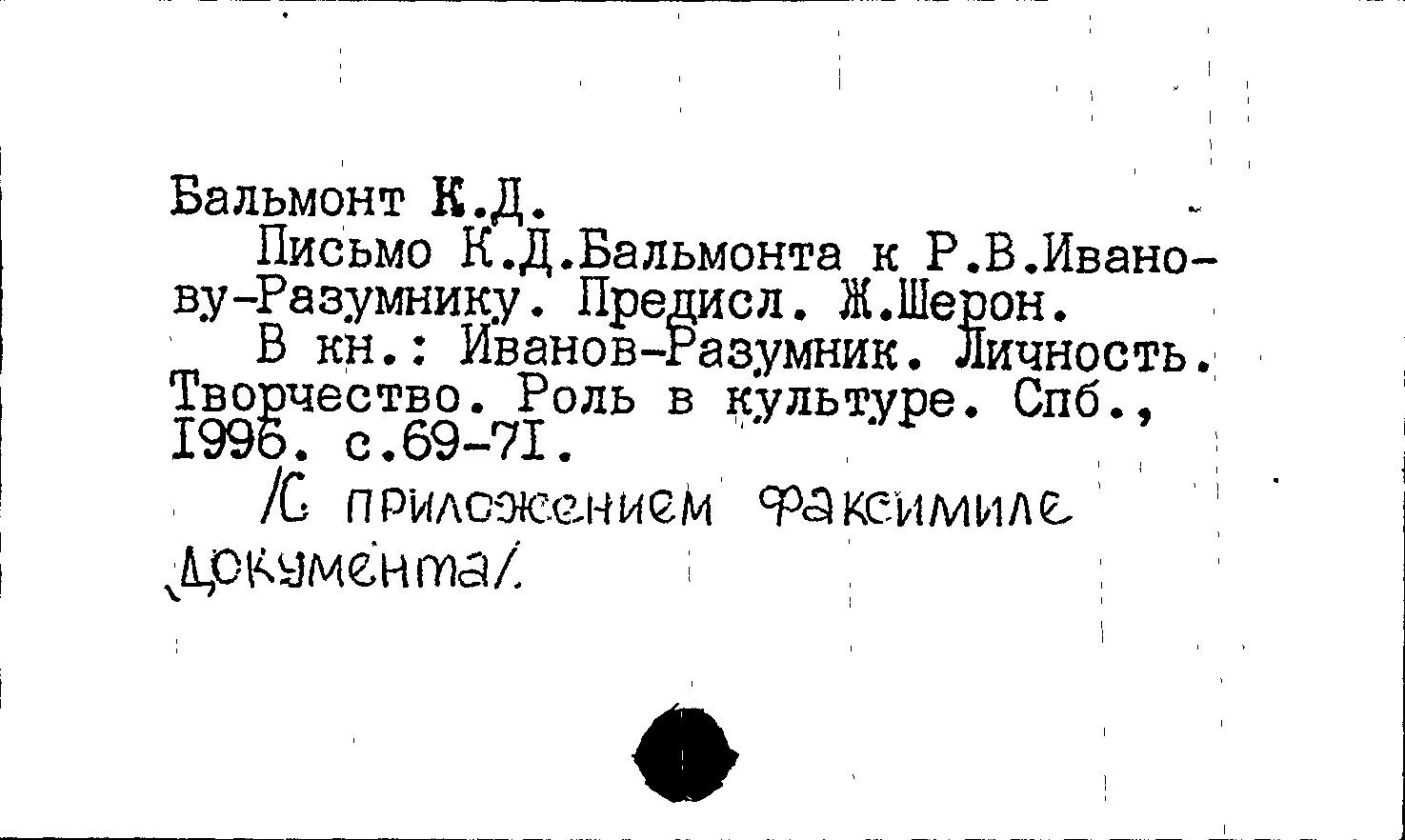 Бальмонт К.Д.

Письмо К.Д.Бальмонта к Р.В.Иванову-Разумнику. Предисл. Ж.Шерон.

В кн.: Иванов-Разумник. Личность. Творчество. Роль в культуре. Спб., 1996. с.69-71.

/С приложением факсимиле документа/.